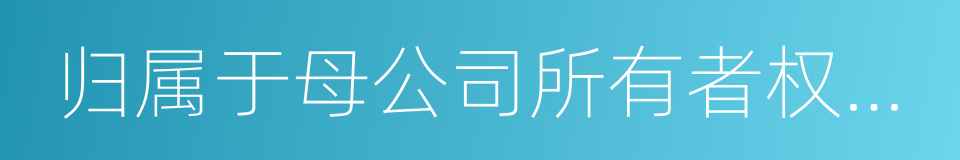 归属于母公司所有者权...